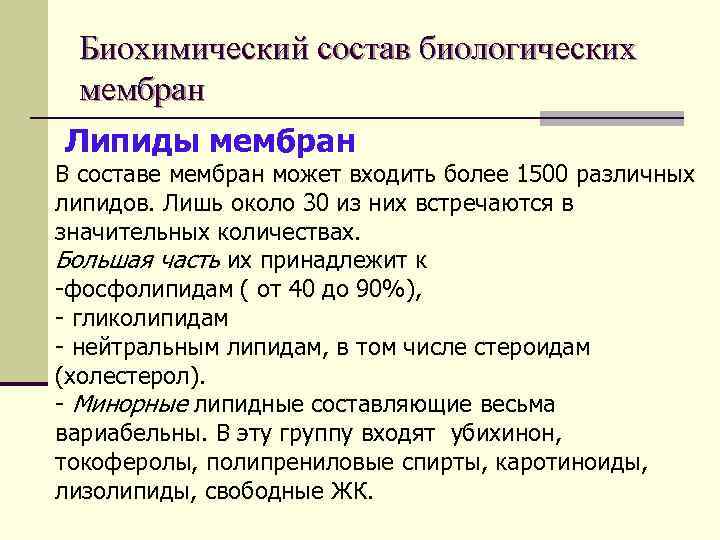 Биохимический состав биологических мембран

Липиды мембран

В составе мембран может входить более 1500 различных липидов. Лишь около 30 из них встречаются в значительных количествах.
Большая часть их принадлежит к
-фосфолипидам ( от 40 до 90%),
- гликолипидам
- нейтральным липидам, в том числе стероидам (холестерол).
- Минорные липидные составляющие весьма вариабельны. В эту группу входят убихинон, токоферолы, полипрениловые спирты, каротиноиды, лизолипиды, свободные ЖК.